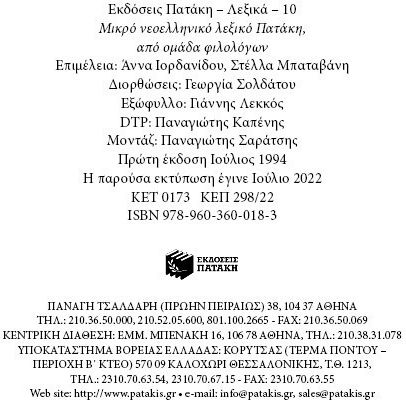 Εκδόσεις Πατάκη – Λεξικά – 10
Μικρό νεοελληνικό λεξικό Πατάκη, από ομάδα φιλολόγων
Επιμέλεια: Άννα Ιορδανίδου, Στέλλα Μπαταβάνη
Διορθώσεις: Γεωργία Σολδάτου
Εξώφυλλο: Γιάννης Λεκκός
DTP: Παναγιώτης Καπένης
Μοντάζ: Παναγιώτης Σαράτσης
Πρώτη έκδοση Ιούλιος 1994
Η παρούσα εκτύπωση έγινε Ιούλιο 2022
ΚΕΤ 0173 ΚΕΠ 298/22
ISBN 978-960-360-018-3

ΕΚΔΟΣΕΙΣ ΠΑΤΑΚΗ

ΠΑΝΑΓΗ ΤΣΑΛΔΑΡΗ (ΠΡΩΗΝ ΠΕΙΡΑΙΩΣ) 38, 104 37 ΑΘΗΝΑ
ΤΗΛ.: 210.36.50.000, 210.52.05.600, 801.100.2665 - FAX: 210.36.50.069
ΚΕΝΤΡΙΚΗ ΔΙΑΘΕΣΗ: ΕΜΜ. ΜΠΕΝΑΚΗ 16, 106 78 ΑΘΗΝΑ, ΤΗΛ.: 210.38.31.078
ΥΠΟΚΑΤΑΣΤΗΜΑ ΒΟΡΕΙΑΣ ΕΛΛΑΔΑΣ: ΚΟΡΥΤΣΑΣ (ΤΕΡΜΑ ΠΟΝΤΟΥ – ΠΕΡΙΟΧΗ Β΄ ΚΤΕΟ) 570 09 ΚΑΛΟΧΩΡΙ ΘΕΣΣΑΛΟΝΙΚΗΣ, Τ.Θ. 1213, ΤΗΛ.: 2310.70.63.54, 2310.70.67.15 - FAX: 2310.70.63.55
Web site: http://www.patakis.gr • e-mail: info@patakis.gr, sales@patakis.gr